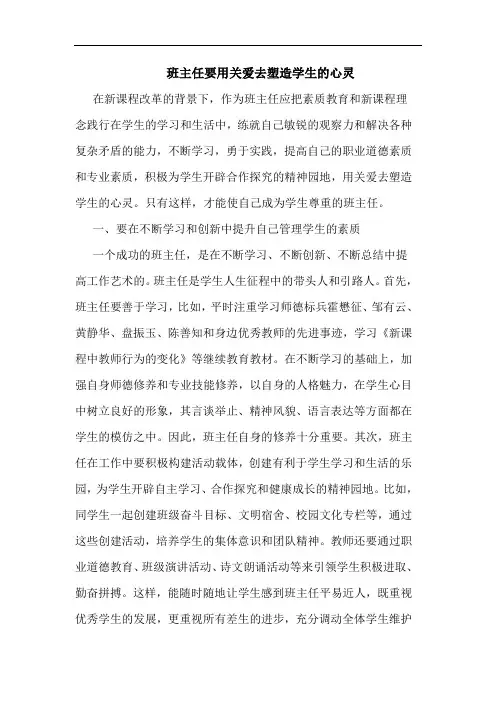 班主任要用关爱去塑造学生的心灵

在新课程改革的背景下，作为班主任应把素质教育和新课程理念践行在学生的学习和生活中，练就自己敏锐的观察力和解决各种复杂矛盾的能力，不断学习，勇于实践，提高自己的职业道德素质和专业素质，积极为学生开辟合作探究的精神园地，用关爱去塑造学生的心灵。只有这样，才能使自己成为学生尊重的班主任。

一、要在不断学习和创新中提升自己管理学生的素质

一个成功的班主任，是在不断学习、不断创新、不断总结中提高工作艺术的。班主任是学生人生征程中的带头人和引路人。首先，班主任要善于学习，比如，平时注重学习师德标兵霍懋征、邹有云、黄静华、盘振玉、陈善知和身边优秀教师的先进事迹，学习《新课程中教师行为的变化》等继续教育教材。在不断学习的基础上，加强自身师德修养和专业技能修养，以自身的人格魅力，在学生心目中树立良好的形象，其言谈举止、精神风貌、语言表达等方面都在学生的模仿之中。因此，班主任自身的修养十分重要。其次，班主任在工作中要积极构建活动载体，创建有利于学生学习和生活的乐园，为学生开辟自主学习、合作探究和健康成长的精神园地。比如，同学生一起创建班级奋斗目标、文明宿舍、校园文化专栏等，通过这些创建活动，培养学生的集体意识和团队精神。教师还要通过职业道德教育、班级演讲活动、诗文朗诵活动等来引领学生积极进取、勤奋拼搏。这样，能随时随地让学生感到班主任平易近人，既重视优秀学生的发展，更重视所有差生的进步，充分调动全体学生维护